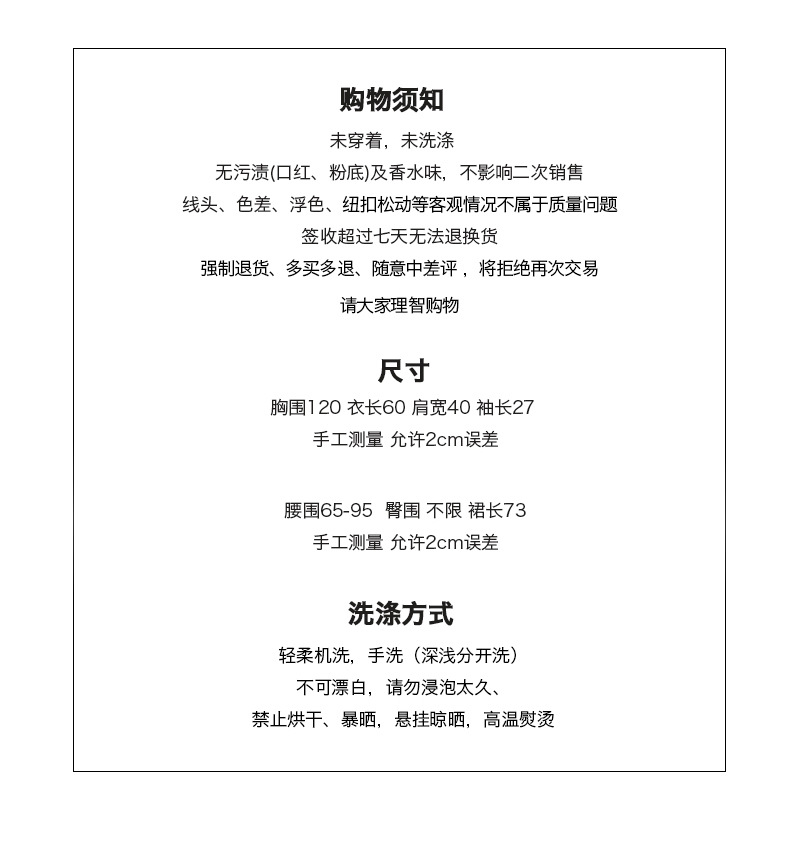 购物须知

未穿着，未洗涤

无污渍(口红、粉底)及香水味，不影响二次销售

线头、色差、浮色、纽扣松动等客观情况不属于质量问题

签收超过七天无法退换货

强制退货、多买多退、随意中差评，将拒绝再次交易

请大家理智购物

尺寸

胸围120 衣长60 肩宽40 袖长27

手工测量 允许2cm误差

腰围65-95 臀围 不限 裙长73

手工测量 允许2cm误差

洗涤方式

轻柔机洗，手洗（深浅分开洗）

不可漂白，请勿浸泡太久、

禁止烘干、暴晒，悬挂晾晒，高温熨烫